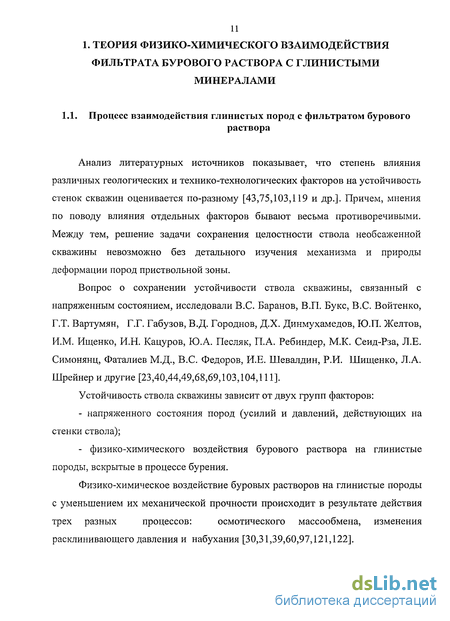 11

1. ТЕОРИЯ ФИЗИКО-ХИМИЧЕСКОГО ВЗАИМОДЕЙСТВИЯ ФИЛЬТРАТА БУРОВОГО РАСТВОРА С ГЛИНИСТЫМИ МИНЕРАЛАМИ

1.1. Процесс взаимодействия глинистых пород с фильтратом бурового раствора

Анализ литературных источников показывает, что степень влияния различных геологических и технико-технологических факторов на устойчивость стенок скважин оценивается по-разному [43,75,103,119 и др.]. Причем, мнения по поводу влияния отдельных факторов бывают весьма противоречивыми. Между тем, решение задачи сохранения целостности ствола необсаженной скважины невозможно без детального изучения механизма и природы деформации пород приствольной зоны.

Вопрос о сохранении устойчивости ствола скважины, связанный с напряженным состоянием, исследовали В.С. Баранов, В.П. Букс, В.С. Войтенко, Г.Т. Вартумян, Г.Г. Габузов, В.Д. Городнов, Д.Х. Динмухамедов, Ю.П. Желтов, И.М. Ищенко, И.Н. Кацуров, Ю.А. Песляк, П.А. Ребиндер, М.К. Сеид-Рза, Л.Е. Симонянц, Фаталиев М.Д., В.С. Федоров, И.Е. Шевалдин, Р.И. Шищенко, Л.А. Шрейнер и другие [23,40,44,49,68,69,103,104,111].

Устойчивость ствола скважины зависит от двух групп факторов:

- напряженного состояния пород (усилий и давлений, действующих на стенки ствола);

- физико-химического воздействия бурового раствора на глинистые породы, вскрытые в процессе бурения.

Физико-химическое воздействие буровых растворов на глинистые породы с уменьшением их механической прочности происходит в результате действия трех разных процессов: осмотического массообмена, изменения расклинивающего давления и набухания [30,31,39,60,97,121,122].

dsLib.net
библиотека диссертаций